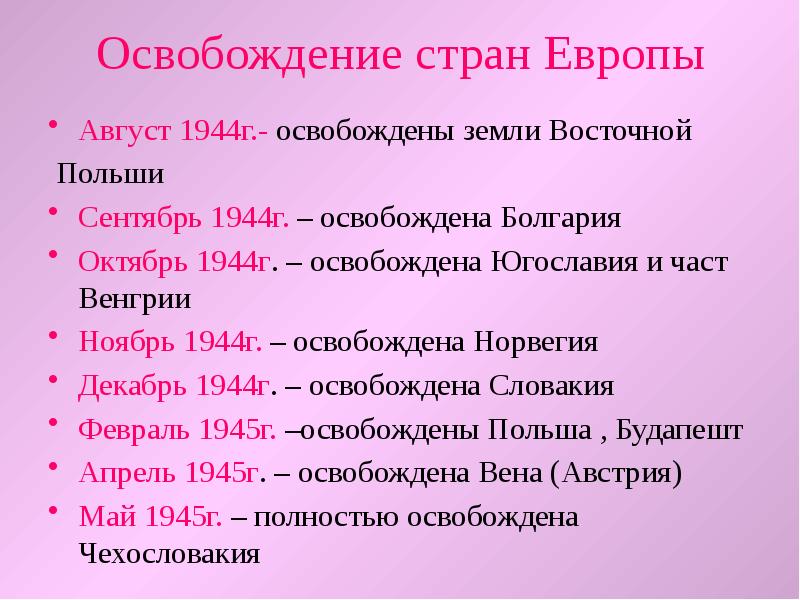 Освобождение стран Европы

• Август 1944г.- освобождены земли Восточной Польши
• Сентябрь 1944г. – освобождена Болгария
• Октябрь 1944г. – освобождена Югославия и част Венгрии
• Ноябрь 1944г. – освобождена Норвегия
• Декабрь 1944г. – освобождена Словакия
• Февраль 1945г. –освобождены Польша , Будапешт
• Апрель 1945г. – освобождена Вена (Австрия)
• Май 1945г. – полностью освобождена Чехословакия